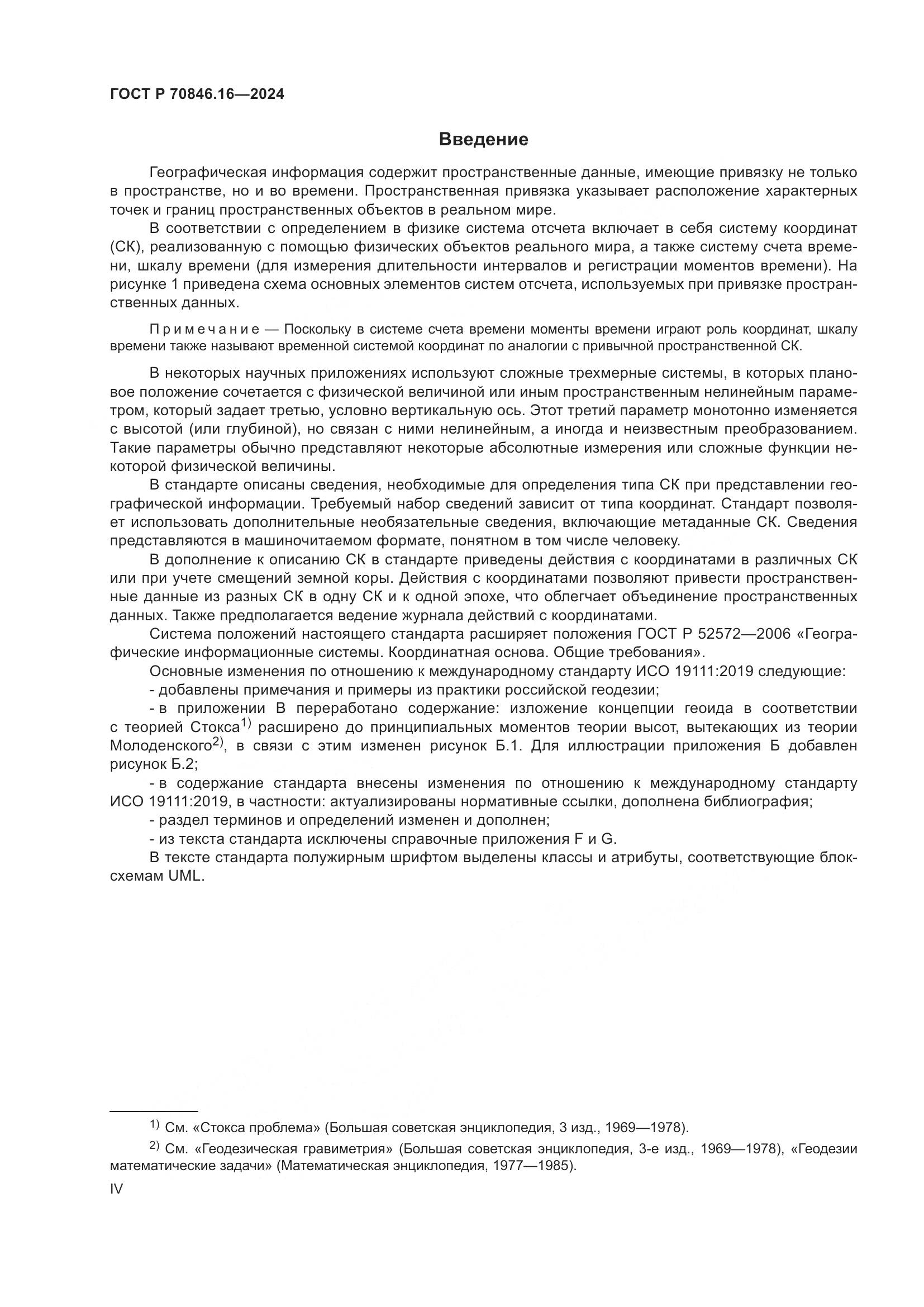 ГОСТ Р 70846.16—2024

Введение

Географическая информация содержит пространственные данные, имеющие привязку не только в пространстве, но и во времени. Пространственная привязка указывает расположение характерных точек и границ пространственных объектов в реальном мире.

В соответствии с определением в физике система отсчета включает в себя систему координат (СК), реализованную с помощью физических объектов реального мира, а также систему счета времени, шкалу времени (для измерения длительности интервалов и регистрации моментов времени). На рисунке 1 приведена схема основных элементов систем отсчета, используемых при привязке пространственных данных.

Примечание — Поскольку в системе счета времени моменты времени играют роль координат, шкалу времени также называют временной системой координат по аналогии с привычной пространственной СК.

В некоторых научных приложениях используют сложные трехмерные системы, в которых плановое положение сочетается с физической величиной или иным пространственным нелинейным параметром, который задает третью, условно вертикальную ось. Этот третий параметр монотонно изменяется с высотой (или глубиной), но связан с ними нелинейным, а иногда и неизвестным преобразованием. Такие параметры обычно представляют некоторые абсолютные измерения или сложные функции некоторой физической величины.

В стандарте описаны сведения, необходимые для определения типа СК при представлении географической информации. Требуемый набор сведений зависит от типа координат. Стандарт позволяет использовать дополнительные необязательные сведения, включающие метаданные СК. Сведения представляются в машиночитаемом формате, понятном в том числе человеку.

В дополнение к описанию СК в стандарте приведены действия с координатами в различных СК или при учете смещений земной коры. Действия с координатами позволяют привести пространственные данные из разных СК в одну СК и к одной эпохе, что облегчает объединение пространственных данных. Также предполагается ведение журнала действий с координатами.

Система положений настоящего стандарта расширяет положения ГОСТ Р 52572—2006 «Географические информационные системы. Координатная основа. Общие требования».

Основные изменения по отношению к международному стандарту ИСО 19111:2019 следующие:

- добавлены примечания и примеры из практики российской геодезии;

- в приложении В переработано содержание: изложение концепции геоида в соответствии с теорией Стокса$^{1)}$ расширено до принципиальных моментов теории высот, вытекающих из теории Молоденского$^{2)}$, в связи с этим изменен рисунок Б.1. Для иллюстрации приложения Б добавлен рисунок Б.2;

- в содержание стандарта внесены изменения по отношению к международному стандарту ИСО 19111:2019, в частности: актуализированы нормативные ссылки, дополнена библиография;

- раздел терминов и определений изменен и дополнен;

- из текста стандарта исключены справочные приложения F и G.

В тексте стандарта полужирным шрифтом выделены классы и атрибуты, соответствующие блок-схемам UML.

$^{1)}$ См. «Стокса проблема» (Большая советская энциклопедия, 3 изд., 1969—1978).

$^{2)}$ См. «Геодезическая гравиметрия» (Большая советская энциклопедия, 3-е изд., 1969—1978), «Геодезии математические задачи» (Математическая энциклопедия, 1977—1985).

IV